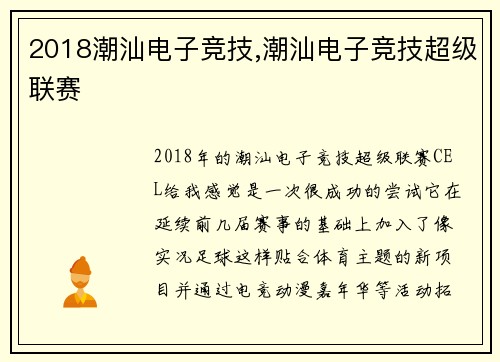 2018潮汕电子竞技,潮汕电子竞技超级联赛

2018年的潮汕电子竞技超级联赛CEL给我感觉是一次很成功的尝试它在延续前几届赛事的基础上加入了像实况足球这样贴合体育主题的新项目并通过电竞动漫嘉年华等活动拓